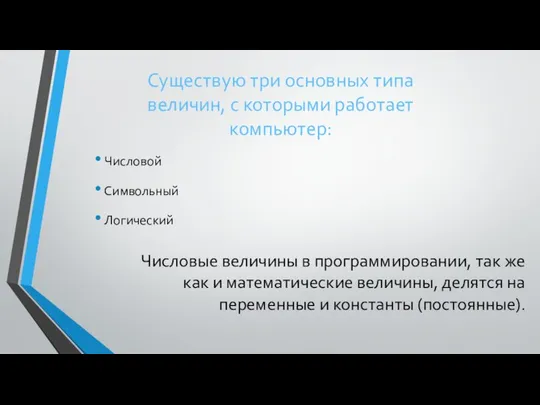 Существую три основных типа величин, с которыми работает компьютер:

• Числовой
• Символьный
• Логический

Числовые величины в программировании, так же как и математические величины, делятся на переменные и константы (постоянные).